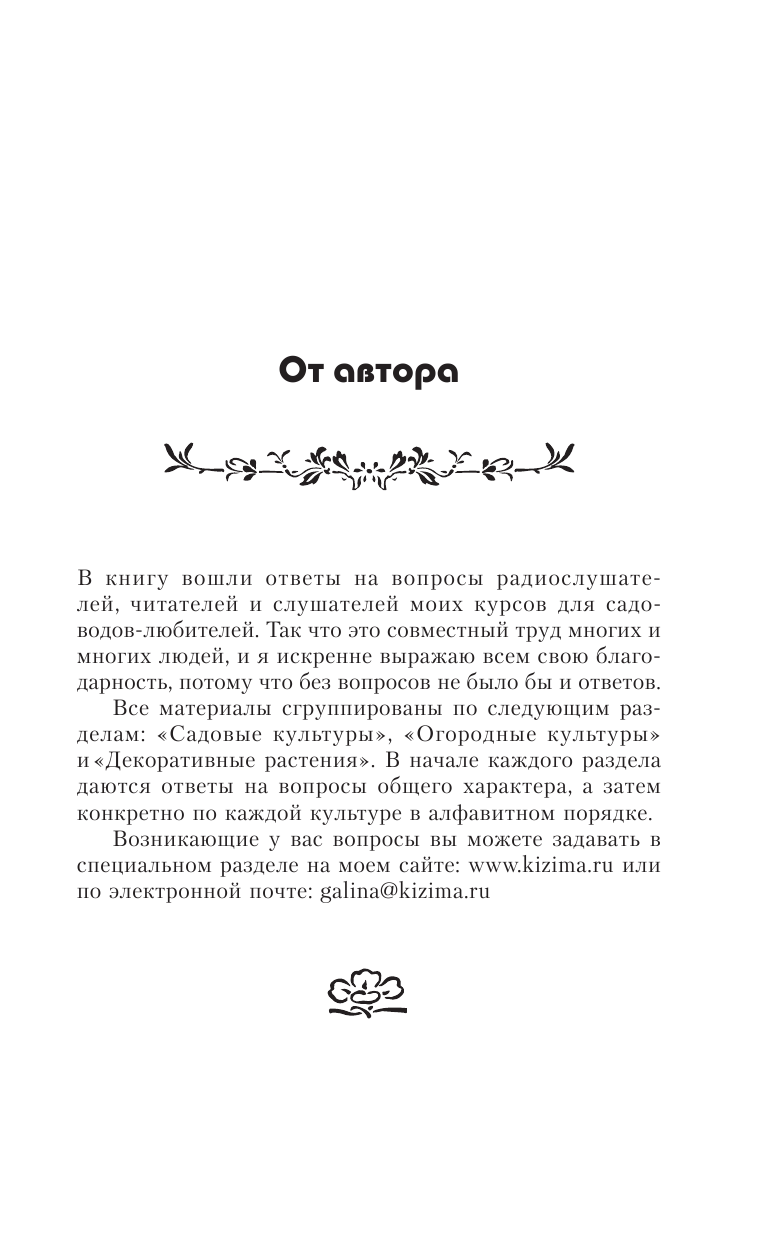 От автора

В книгу вошли ответы на вопросы радиослушателей, читателей и слушателей моих курсов для садоводов-любителей. Так что это совместный труд многих и многих людей, и я искренне выражаю всем свою благодарность, потому что без вопросов не было бы и ответов.

Все материалы сгруппированы по следующим разделам: «Садовые культуры», «Огородные культуры» и «Декоративные растения». В начале каждого раздела даются ответы на вопросы общего характера, а затем конкретно по каждой культуре в алфавитном порядке.

Возникающие у вас вопросы вы можете задавать в специальном разделе на моем сайте: www.kizima.ru или по электронной почте: galina@kizima.ru